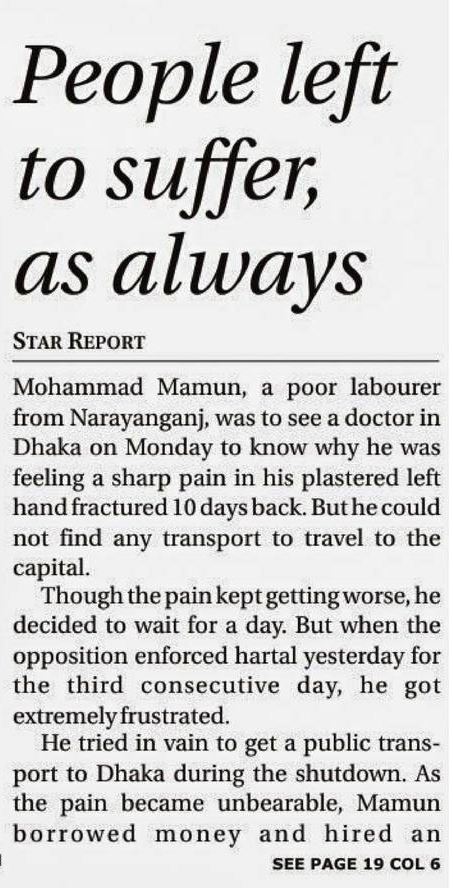 People left to suffer, as always

STAR REPORT

Mohammad Mamun, a poor labourer from Narayanganj, was to see a doctor in Dhaka on Monday to know why he was feeling a sharp pain in his plastered left hand fractured 10 days back. But he could not find any transport to travel to the capital.

Though the pain kept getting worse, he decided to wait for a day. But when the opposition enforced hartal yesterday for the third consecutive day, he got extremely frustrated.

He tried in vain to get a public transport to Dhaka during the shutdown. As the pain became unbearable, Mamun borrowed money and hired an

SEE PAGE 19 COL 6